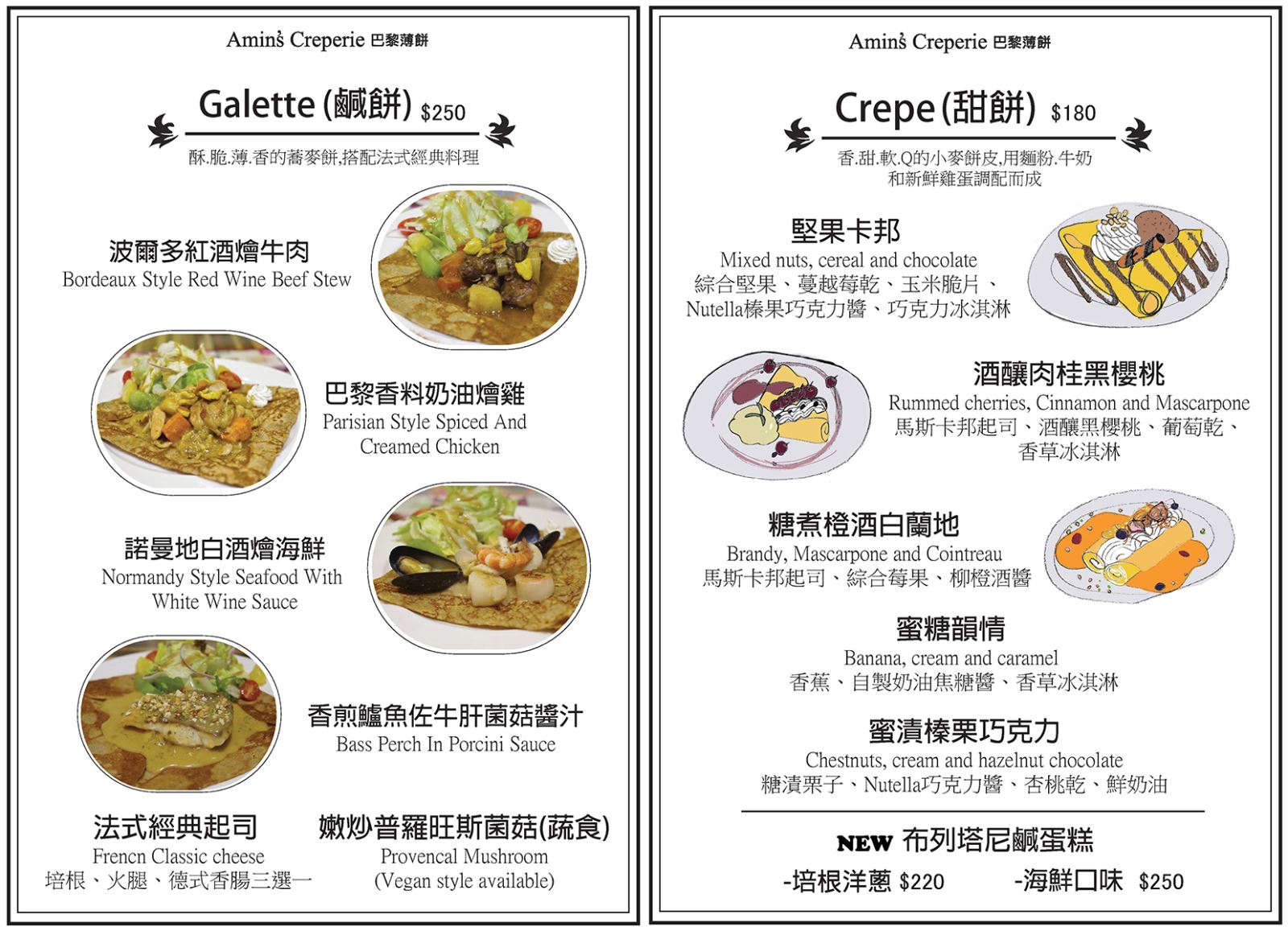 Amin's Creperie 巴黎薄餅

Galette (鹹餅) $250

酥.脆.薄.香的蕎麥餅,搭配法式經典料理

波爾多紅酒燴牛肉
Bordeaux Style Red Wine Beef Stew

巴黎香料奶油燴雞
Parisian Style Spiced And Creamed Chicken

諾曼地白酒燴海鮮
Normandy Style Seafood With White Wine Sauce

香煎鱸魚佐牛肝菌菇醬汁
Bass Perch In Porcini Sauce

法式經典起司
Frencn Classic cheese
培根、火腿、德式香腸三選一

嫩炒普羅旺斯菌菇(蔬食)
Provencal Mushroom
(Vegan style available)

Amin's Creperie 巴黎薄餅

Crepe (甜餅) $180

香.甜.軟.Q的小麥餅皮,用麵粉.牛奶和新鮮雞蛋調配而成

堅果卡邦
Mixed nuts, cereal and chocolate
綜合堅果、蔓越莓乾、玉米脆片、Nutella榛果巧克力醬、巧克力冰淇淋

酒釀肉桂黑櫻桃
Rummed cherries, Cinnamon and Mascarpone
馬斯卡邦起司、酒釀黑櫻桃、葡萄乾、香草冰淇淋

糖煮橙酒白蘭地
Brandy, Mascarpone and Cointreau
馬斯卡邦起司、綜合莓果、柳橙酒醬

蜜糖韻情
Banana, cream and caramel
香蕉、自製奶油焦糖醬、香草冰淇淋

蜜漬榛栗巧克力
Chestnuts, cream and hazelnut chocolate
糖漬栗子、Nutella巧克力醬、杏桃乾、鮮奶油

NEW 布列塔尼鹹蛋糕
-培根洋蔥 $220 -海鮮口味 $250